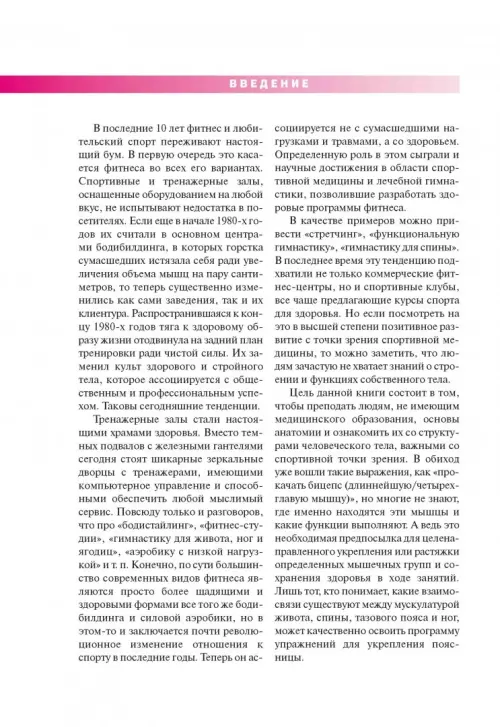 ВВЕДЕНИЕ

В последние 10 лет фитнес и любительский спорт переживают настоящий бум. В первую очередь это касается фитнеса во всех его вариантах. Спортивные и тренажерные залы, оснащенные оборудованием на любой вкус, не испытывают недостатка в посетителях. Если еще в начале 1980-х годов их считали в основном центрами бодибилдинга, в которых горстка сумасшедших истязала себя ради увеличения объема мышц на пару сантиметров, то теперь существенно изменились как сами заведения, так и их клиентура. Распространившаяся к концу 1980-х годов тяга к здоровому образу жизни отодвинула на задний план тренировки ради чистой силы. Их заменил культ здорового и стройного тела, которое ассоциируется с общественным и профессиональным успехом. Таковы сегодняшние тенденции.

Тренажерные залы стали настоящими храмами здоровья. Вместо темных подвалов с железными гантелями сегодня стоят шикарные зеркальные дворцы с тренажерами, имеющими компьютерное управление и способными обеспечить любой мыслимый сервис. Повсюду только и разговоров, что про «бодистайлинг», «фитнес-студии», «гимнастику для живота, ног и ягодиц», «аэробику с низкой нагрузкой» и т. п. Конечно, по сути большинство современных видов фитнеса являются просто более щадящими и здоровыми формами все того же бодибилдинга и силовой аэробики, но в этом-то и заключается почти революционное изменение отношения к спорту в последние годы. Теперь он ассоциируется не с сумасшедшими нагрузками и травмами, а со здоровьем. Определенную роль в этом сыграли и научные достижения в области спортивной медицины и лечебной гимнастики, позволившие разработать здоровые программы фитнеса.

В качестве примеров можно привести «стретчинг», «функциональную гимнастику», «гимнастику для спины». В последнее время эту тенденцию подхватили не только коммерческие фитнес-центры, но и спортивные клубы, все чаще предлагающие курсы спорта для здоровья. Но если посмотреть на это в высшей степени позитивное развитие с точки зрения спортивной медицины, то можно заметить, что людям зачастую не хватает знаний о строении и функциях собственного тела.

Цель данной книги состоит в том, чтобы преподать людям, не имеющим медицинского образования, основы анатомии и ознакомить их со структурами человеческого тела, важными со спортивной точки зрения. В обиход уже вошли такие выражения, как «прокачать бицепс (длиннейшую/четырехглавую мышцу)», но многие не знают, где именно находятся эти мышцы и какие функции выполняют. А ведь это необходимая предпосылка для целенаправленного укрепления или растяжки определенных мышечных групп и сохранения здоровья в ходе занятий. Лишь тот, кто понимает, какие взаимосвязи существуют между мускулатурой живота, спины, тазового пояса и ног, может качественно освоить программу упражнений для укрепления поясницы.